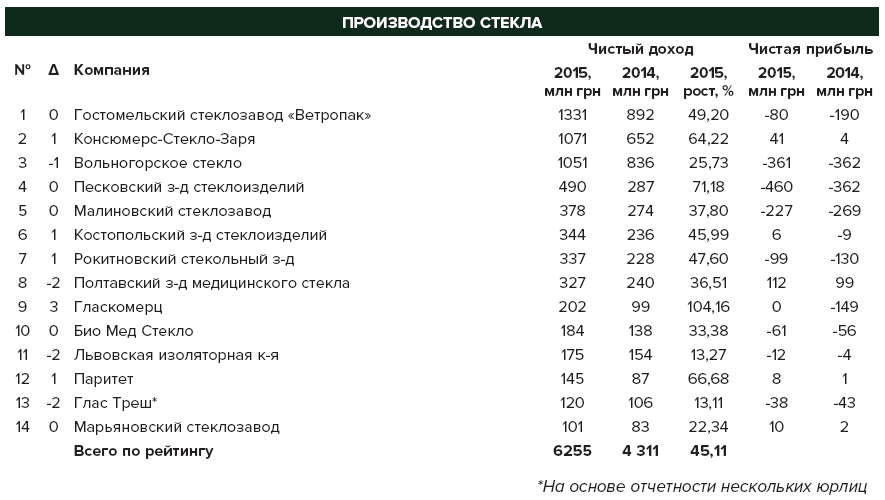 ПРОИЗВОДСТВО СТЕКЛА

| № | Δ | Компания | Чистый доход 2015, млн грн | Чистый доход 2014, млн грн | Чистый доход 2015, рост, % | Чистая прибыль 2015, млн грн | Чистая прибыль 2014, млн грн |
|---|---|---|---|---|---|---|---|
| 1 | 0 | Гостомельский стеклозавод «Ветропак» | 1331 | 892 | 49,20 | -80 | -190 |
| 2 | 1 | Консюмерс-Стекло-Заря | 1071 | 652 | 64,22 | 41 | 4 |
| 3 | -1 | Вольногорское стекло | 1051 | 836 | 25,73 | -361 | -362 |
| 4 | 0 | Песковский з-д стеклоизделий | 490 | 287 | 71,18 | -460 | -362 |
| 5 | 0 | Малиновский стеклозавод | 378 | 274 | 37,80 | -227 | -269 |
| 6 | 1 | Костопольский з-д стеклоизделий | 344 | 236 | 45,99 | 6 | -9 |
| 7 | 1 | Рокитновский стекольный з-д | 337 | 228 | 47,60 | -99 | -130 |
| 8 | -2 | Полтавский з-д медицинского стекла | 327 | 240 | 36,51 | 112 | 99 |
| 9 | 3 | Гласкомерц | 202 | 99 | 104,16 | 0 | -149 |
| 10 | 0 | Био Мед Стекло | 184 | 138 | 33,38 | -61 | -56 |
| 11 | -2 | Львовская изоляторная к-я | 175 | 154 | 13,27 | -12 | -4 |
| 12 | 1 | Паритет | 145 | 87 | 66,68 | 8 | 1 |
| 13 | -2 | Глас Треш* | 120 | 106 | 13,11 | -38 | -43 |
| 14 | 0 | Марьяновский стеклозавод | 101 | 83 | 22,34 | 10 | 2 |
| | | Всего по рейтингу | 6255 | 4 311 | 45,11 | | |

*На основе отчетности нескольких юрлиц